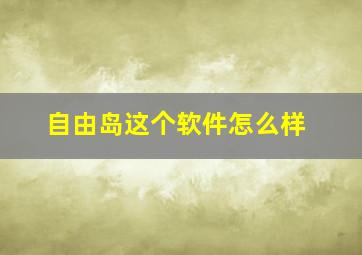 自由岛这个软件怎么样